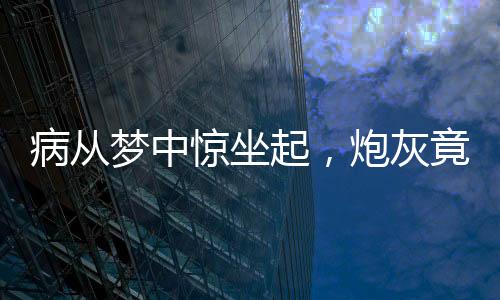 病从梦中惊坐起，炮灰竟